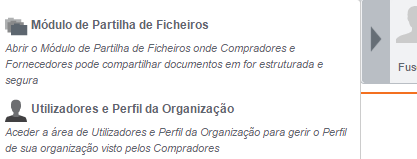 Módulo de Partilha de Ficheiros

Abrir o Módulo de Partilha de Ficheiros onde Compradores e Fornecedores pode compartilhar documentos em for estruturada e segura

Utilizadores e Perfil da Organização

Aceder a área de Utilizadores e Perfil da Organização para gerir o Perfil de sua organização visto pelos Compradores

Fus